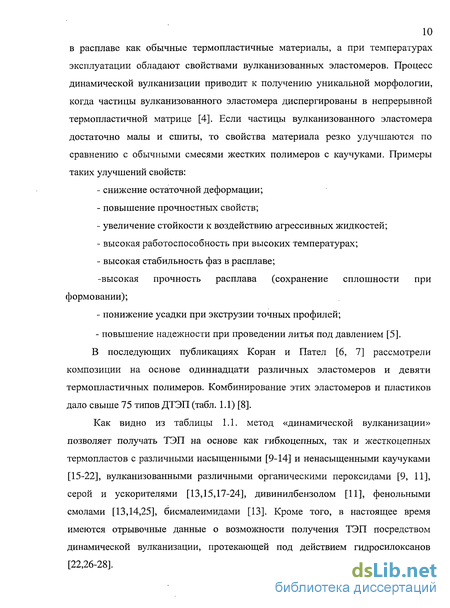 10

в расплаве как обычные термопластичные материалы, а при температурах эксплуатации обладают свойствами вулканизованных эластомеров. Процесс динамической вулканизации приводит к получению уникальной морфологии, когда частицы вулканизованного эластомера диспергированы в непрерывной термопластичной матрице [4]. Если частицы вулканизованного эластомера достаточно малы и сшиты, то свойства материала резко улучшаются по сравнению с обычными смесями жестких полимеров с каучуками. Примеры таких улучшений свойств:

- снижение остаточной деформации;

- повышение прочностных свойств;

- увеличение стойкости к воздействию агрессивных жидкостей;

- высокая работоспособность при высоких температурах;

- высокая стабильность фаз в расплаве;

-высокая прочность расплава (сохранение сплошности при формовании);

- понижение усадки при экструзии точных профилей;

- повышение надежности при проведении литья под давлением [5].

В последующих публикациях Коран и Пател [6, 7] рассмотрели композиции на основе одиннадцати различных эластомеров и девяти термопластичных полимеров. Комбинирование этих эластомеров и пластиков дало свыше 75 типов ДТЭП (табл. 1.1) [8].

Как видно из таблицы 1.1. метод «динамической вулканизации» позволяет получать ТЭП на основе как гибкоцепных, так и жесткоцепных термопластов с различными насыщенными [9-14] и ненасыщенными каучуками [15-22], вулканизованными различными органическими пероксидами [9, 11], серой и ускорителями [13,15,17-24], дивинилбензолом [11], фенольными смолами [13,14,25], бисмалеимидами [13]. Кроме того, в настоящее время имеются отрывочные данные о возможности получения ТЭП посредством динамической вулканизации, протекающей под действием гидросилоксанов [22,26-28].

dsLib.net
библиотека диссертаций